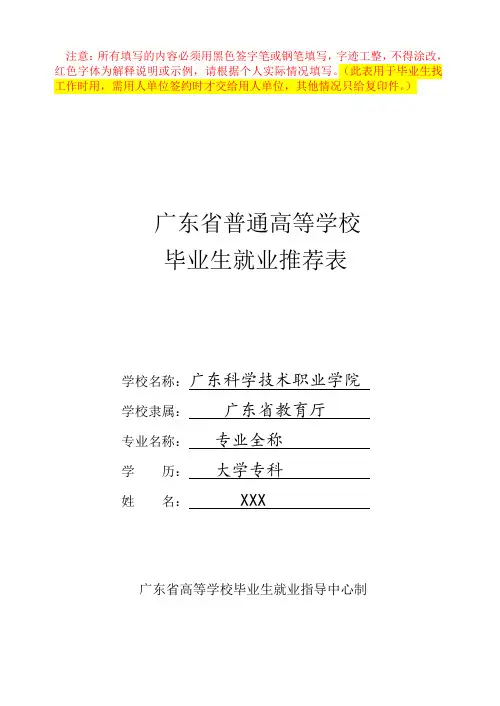 注意：所有填写的内容必须用黑色签字笔或钢笔填写，字迹工整，不得涂改，红色字体为解释说明或示例，请根据个人实际情况填写。（此表用于毕业生找工作时用，需用人单位签约时才交给用人单位，其他情况只给复印件。）

广东省普通高等学校
毕业生就业推荐表

学校名称：广东科学技术职业学院
学校隶属：广东省教育厅
专业名称：专业全称
学　　历：大学专科
姓　　名：XXX

广东省高等学校毕业生就业指导中心制